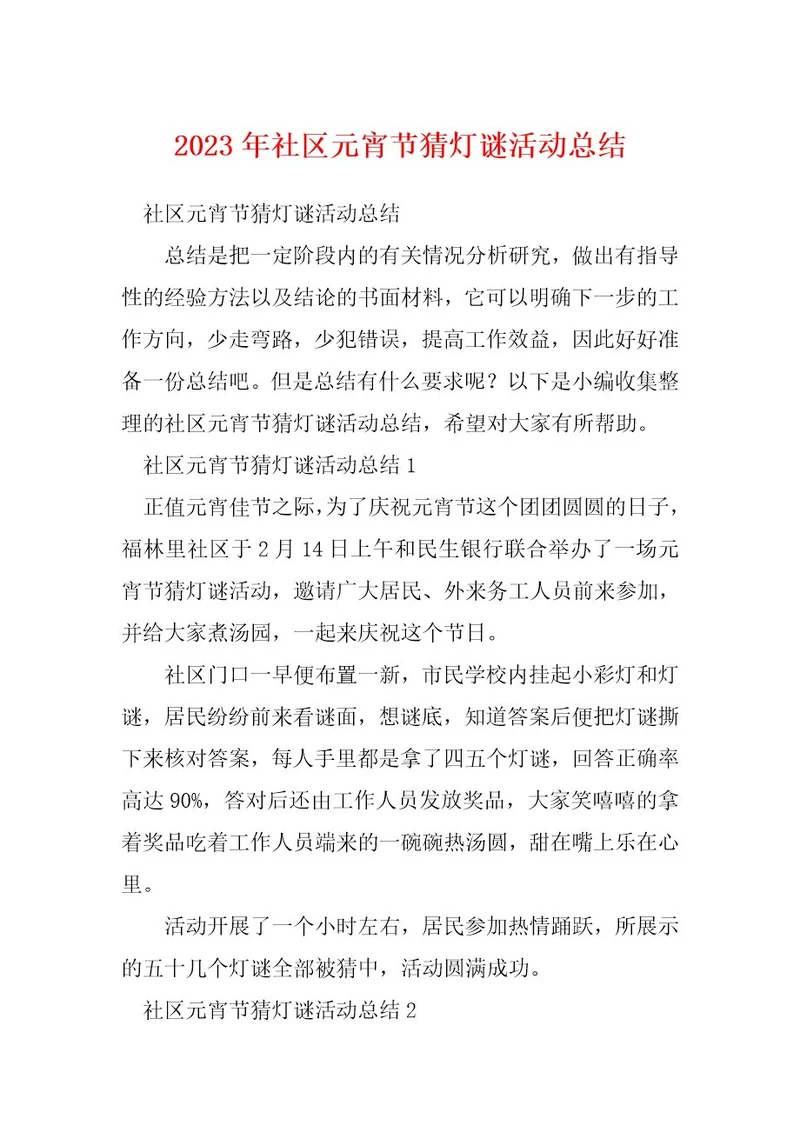 2023年社区元宵节猜灯谜活动总结

社区元宵节猜灯谜活动总结

总结是把一定阶段内的有关情况分析研究，做出有指导性的经验方法以及结论的书面材料，它可以明确下一步的工作方向，少走弯路，少犯错误，提高工作效益，因此好好准备一份总结吧。但是总结有什么要求呢？以下是小编收集整理的社区元宵节猜灯谜活动总结，希望对大家有所帮助。

社区元宵节猜灯谜活动总结1

正值元宵佳节之际，为了庆祝元宵节这个团团圆圆的日子，福林里社区于2月14日上午和民生银行联合举办了一场元宵节猜灯谜活动，邀请广大居民、外来务工人员前来参加，并给大家煮汤园，一起来庆祝这个节日。

社区门口一早便布置一新，市民学校内挂起小彩灯和灯谜，居民纷纷前来看谜面，想谜底，知道答案后便把灯谜撕下来核对答案，每人手里都是拿了四五个灯谜，回答正确率高达90%，答对后还由工作人员发放奖品，大家笑嘻嘻的拿着奖品吃着工作人员端来的一碗碗热汤圆，甜在嘴上乐在心里。

活动开展了一个小时左右，居民参加热情踊跃，所展示的五十几个灯谜全部被猜中，活动圆满成功。

社区元宵节猜灯谜活动总结2